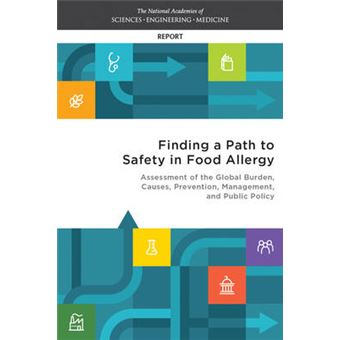 The National Academies of
SCIENCES · ENGINEERING · MEDICINE

REPORT

Finding a Path to Safety in Food Allergy

Assessment of the Global Burden, Causes, Prevention, Management, and Public Policy